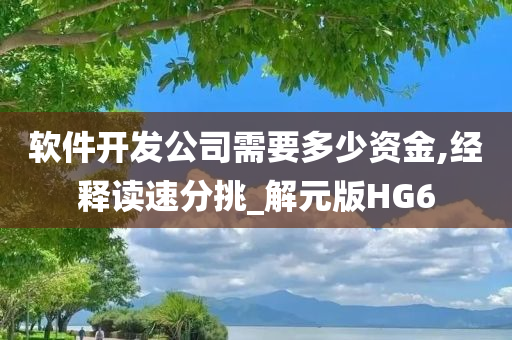 软件开发公司需要多少资金,经释读速分挑_解元版HG6